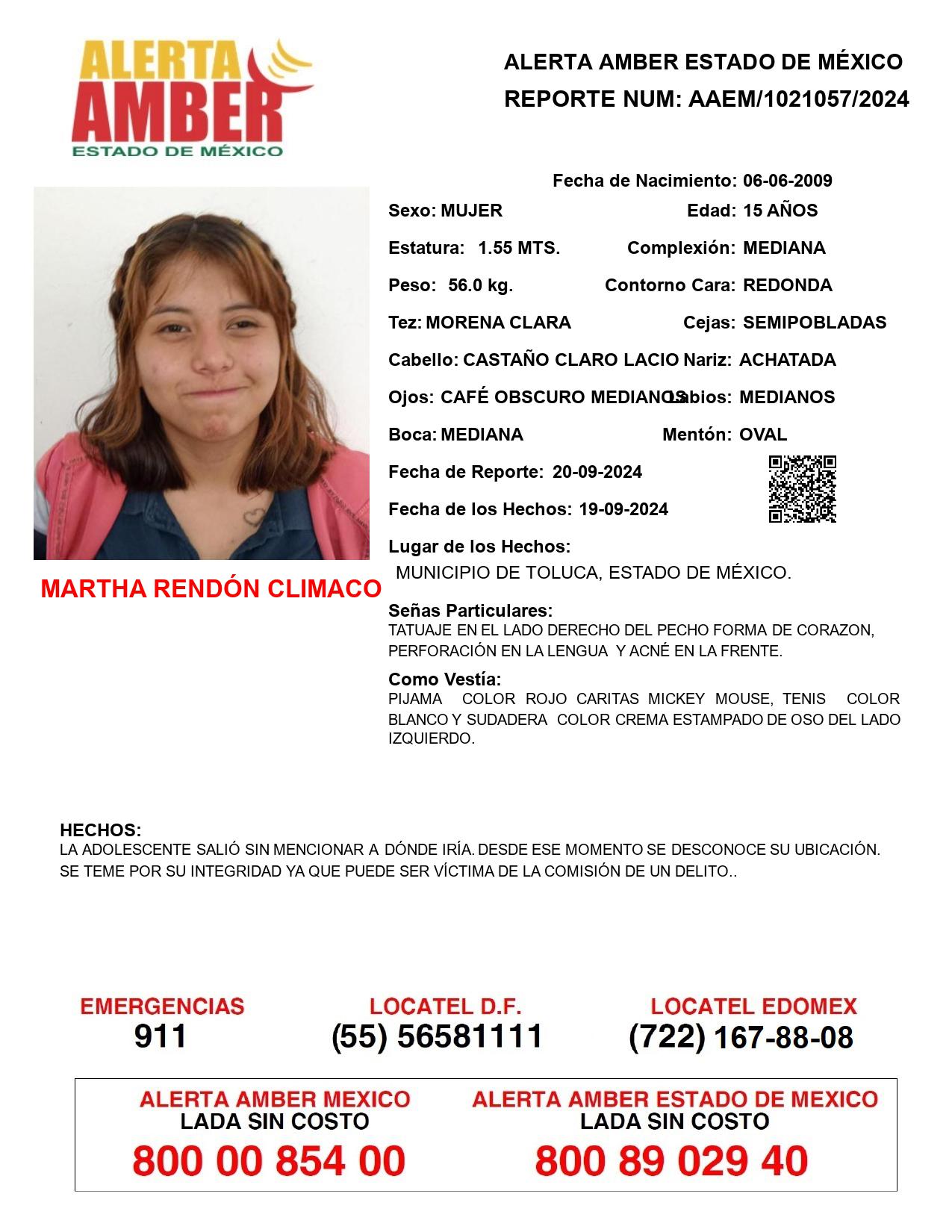 ALERTA
AMBER
ESTADO DE MÉXICO

ALERTA AMBER ESTADO DE MÉXICO
REPORTE NUM: AAEM/1021057/2024

Fecha de Nacimiento: 06-06-2009
Sexo: MUJER
Edad: 15 AÑOS
Estatura: 1.55 MTS.
Complexión: MEDIANA
Peso: 56.0 kg.
Contorno Cara: REDONDA
Tez: MORENA CLARA
Cejas: SEMIPOBLADAS
Cabello: CASTAÑO CLARO LACIO
Nariz: ACHATADA
Ojos: CAFÉ OBSCURO MEDIANOS
Labios: MEDIANOS
Boca: MEDIANA
Mentón: OVAL
Fecha de Reporte: 20-09-2024
Fecha de los Hechos: 19-09-2024
Lugar de los Hechos:
MUNICIPIO DE TOLUCA, ESTADO DE MÉXICO.

MARTHA RENDÓN CLIMACO

Señas Particulares:
TATUAJE EN EL LADO DERECHO DEL PECHO FORMA DE CORAZON, PERFORACIÓN EN LA LENGUA Y ACNÉ EN LA FRENTE.

Como Vestía:
PIJAMA COLOR ROJO CARITAS MICKEY MOUSE, TENIS COLOR BLANCO Y SUDADERA COLOR CREMA ESTAMPADO DE OSO DEL LADO IZQUIERDO.

HECHOS:
LA ADOLESCENTE SALIÓ SIN MENCIONAR A DÓNDE IRÍA. DESDE ESE MOMENTO SE DESCONOCE SU UBICACIÓN. SE TEME POR SU INTEGRIDAD YA QUE PUEDE SER VÍCTIMA DE LA COMISIÓN DE UN DELITO..

EMERGENCIAS
911
LOCATEL D.F.
(55) 56581111
LOCATEL EDOMEX
(722) 167-88-08

ALERTA AMBER MEXICO
LADA SIN COSTO
800 00 854 00
ALERTA AMBER ESTADO DE MEXICO
LADA SIN COSTO
800 89 029 40